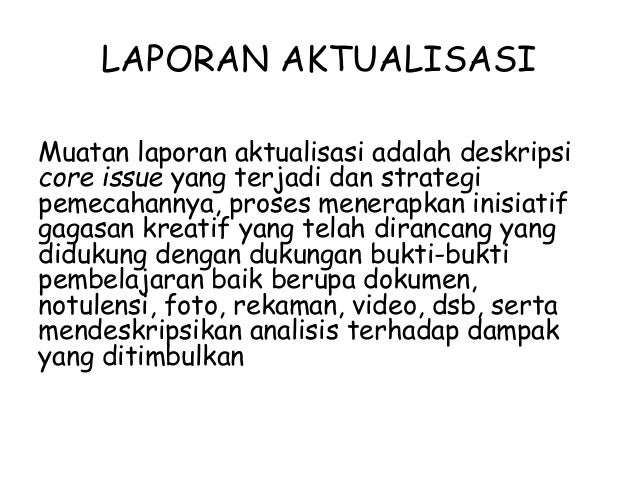 LAPORAN AKTUALISASI

Muatan laporan aktualisasi adalah deskripsi core issue yang terjadi dan strategi pemecahannya, proses menerapkan inisiatif gagasan kreatif yang telah dirancang yang didukung dengan dukungan bukti-bukti pembelajaran baik berupa dokumen, notulensi, foto, rekaman, video, dsb, serta mendeskripsikan analisis terhadap dampak yang ditimbulkan